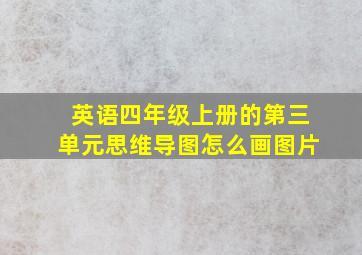 英语四年级上册的第三单元思维导图怎么画图片